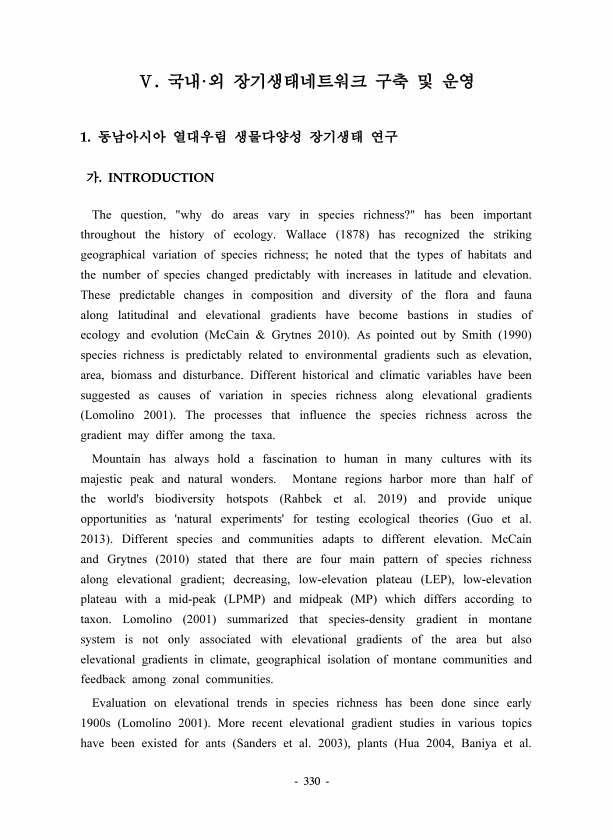 Ⅴ. 국내·외 장기생태네트워크 구축 및 운영

1. 동남아시아 열대우림 생물다양성 장기생태 연구

가. INTRODUCTION

The question, "why do areas vary in species richness?" has been important throughout the history of ecology. Wallace (1878) has recognized the striking geographical variation of species richness; he noted that the types of habitats and the number of species changed predictably with increases in latitude and elevation. These predictable changes in composition and diversity of the flora and fauna along latitudinal and elevational gradients have become bastions in studies of ecology and evolution (McCain & Grytnes 2010). As pointed out by Smith (1990) species richness is predictably related to environmental gradients such as elevation, area, biomass and disturbance. Different historical and climatic variables have been suggested as causes of variation in species richness along elevational gradients (Lomolino 2001). The processes that influence the species richness across the gradient may differ among the taxa.

Mountain has always hold a fascination to human in many cultures with its majestic peak and natural wonders. Montane regions harbor more than half of the world's biodiversity hotspots (Rahbek et al. 2019) and provide unique opportunities as 'natural experiments' for testing ecological theories (Guo et al. 2013). Different species and communities adapts to different elevation. McCain and Grytnes (2010) stated that there are four main pattern of species richness along elevational gradient; decreasing, low-elevation plateau (LEP), low-elevation plateau with a mid-peak (LPMP) and midpeak (MP) which differs according to taxon. Lomolino (2001) summarized that species-density gradient in montane system is not only associated with elevational gradients of the area but also elevational gradients in climate, geographical isolation of montane communities and feedback among zonal communities.

Evaluation on elevational trends in species richness has been done since early 1900s (Lomolino 2001). More recent elevational gradient studies in various topics have been existed for ants (Sanders et al. 2003), plants (Hua 2004, Baniya et al.

- 330 -